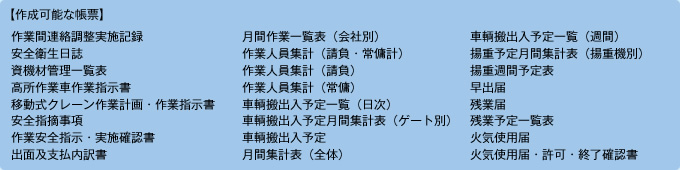 【作成可能な帳票】

作業間連絡調整実施記録
安全衛生日誌
資機材管理一覧表
高所作業車作業指示書
移動式クレーン作業計画・作業指示書
安全指摘事項
作業安全指示・実施確認書
出面及支払内訳書

月間作業一覧表（会社別）
作業人員集計（請負・常傭計）
作業人員集計（請負）
作業人員集計（常傭）
車輌搬出入予定一覧（日次）
車輌搬出入予定月間集計表（ゲート別）
車輌搬出入予定
月間集計表（全体）

車輌搬出入予定一覧（週間）
揚重予定月間集計表（揚重機別）
揚重週間予定表
早出届
残業届
残業予定一覧表
火気使用届
火気使用届・許可・終了確認書